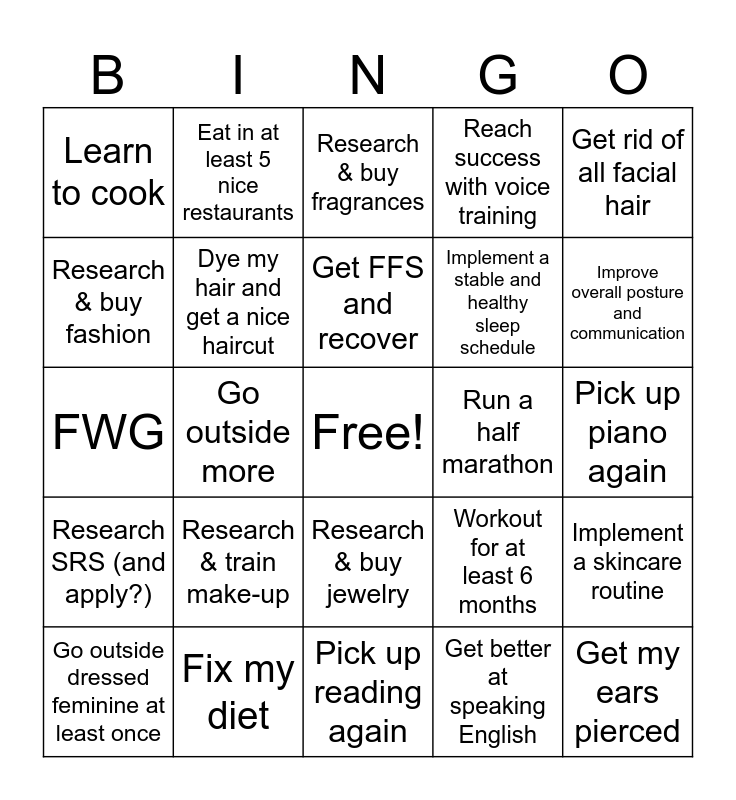 | B | I | N | G | O |
|---|---|---|---|---|
| Learn to cook | Eat in at least 5 nice restaurants | Research & buy fragrances | Reach success with voice training | Get rid of all facial hair |
| Research & buy fashion | Dye my hair and get a nice haircut | Get FFS and recover | Implement a stable and healthy sleep schedule | Improve overall posture and communication |
| FWG | Go outside more | Free! | Run a half marathon | Pick up piano again |
| Research SRS (and apply?) | Research & train make-up | Research & buy jewelry | Workout for at least 6 months | Implement a skincare routine |
| Go outside dressed feminine at least once | Fix my diet | Pick up reading again | Get better at speaking English | Get my ears pierced |